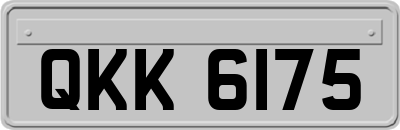 QKK 6175